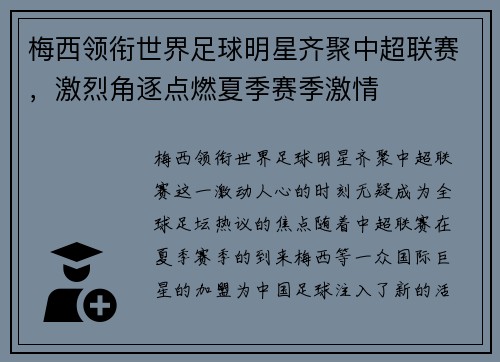 梅西领衔世界足球明星齐聚中超联赛，激烈角逐点燃夏季赛季激情

梅西领衔世界足球明星齐聚中超联赛这一激动人心的时刻无疑成为全球足坛热议的焦点随着中超联赛在夏季赛季的到来梅西等一众国际巨星的加盟为中国足球注入了新的活